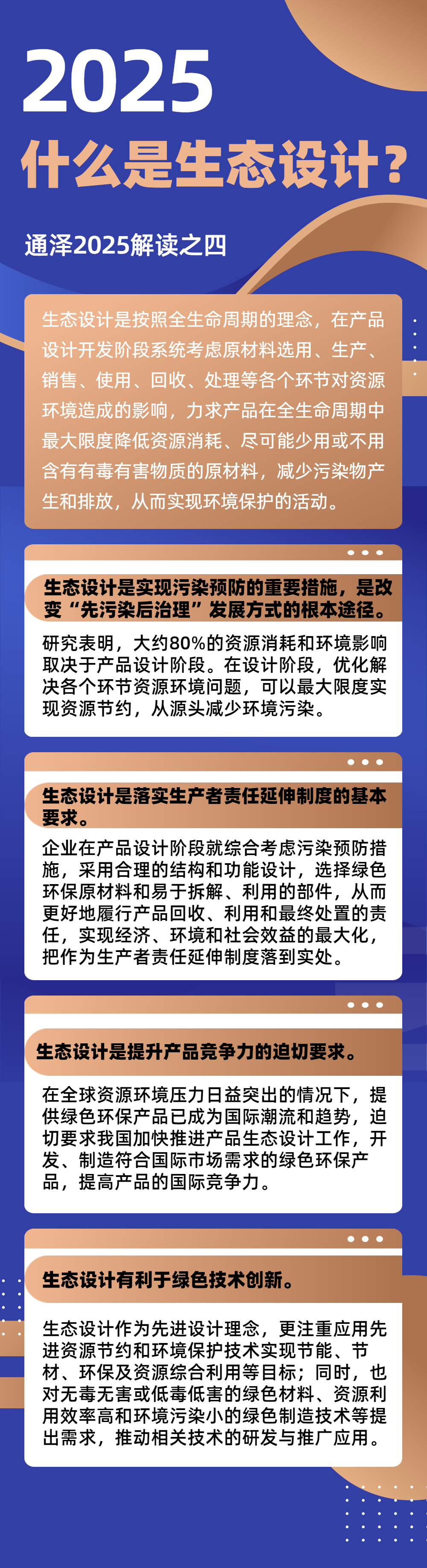 2025
什么是生态设计？

通泽2025解读之四

生态设计是按照全生命周期的理念，在产品设计开发阶段系统考虑原材料选用、生产、销售、使用、回收、处理等各个环节对资源环境造成的影响，力求产品在全生命周期中最大限度降低资源消耗、尽可能少用或不用含有有毒有害物质的原材料，减少污染物产生和排放，从而实现环境保护的活动。

生态设计是实现污染预防的重要措施，是改变“先污染后治理”发展方式的根本途径。

研究表明，大约80%的资源消耗和环境影响取决于产品设计阶段。在设计阶段，优化解决各个环节资源环境问题，可以最大限度实现资源节约，从源头减少环境污染。

生态设计是落实生产者责任延伸制度的基本要求。

企业在产品设计阶段就综合考虑污染预防措施，采用合理的结构和功能设计，选择绿色环保原材料和易于拆解、利用的部件，从而更好地履行产品回收、利用和最终处置的责任，实现经济、环境和社会效益的最大化，把作为生产者责任延伸制度落到实处。

生态设计是提升产品竞争力的迫切要求。

在全球资源环境压力日益突出的情况下，提供绿色环保产品已成为国际潮流和趋势，迫切要求我国加快推进产品生态设计工作，开发、制造符合国际市场需求的绿色环保产品，提高产品的国际竞争力。

生态设计有利于绿色技术创新。

生态设计作为先进设计理念，更注重应用先进资源节约和环境保护技术实现节能、节材、环保及资源综合利用等目标；同时，也对无毒无害或低毒低害的绿色材料、资源利用效率高和环境污染小的绿色制造技术等提出需求，推动相关技术的研发与推广应用。